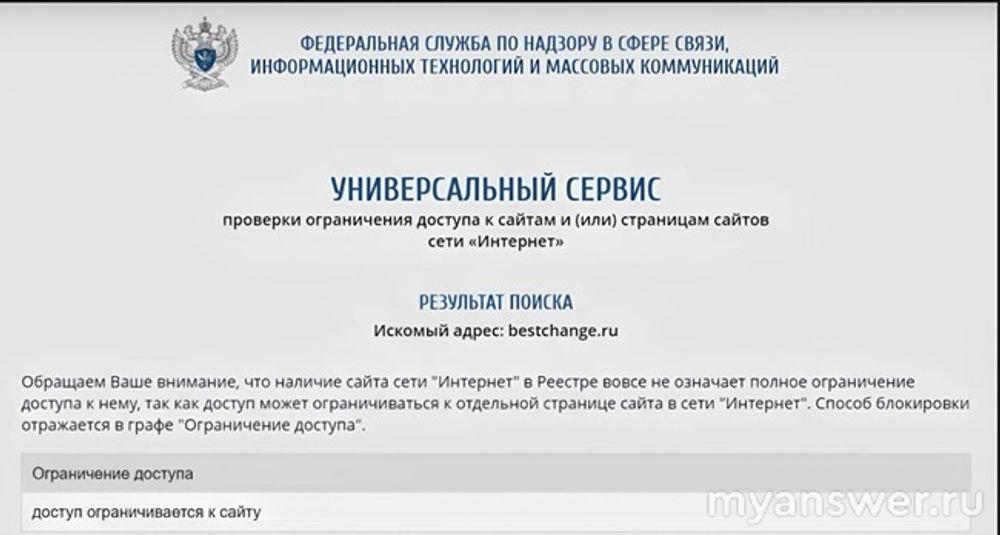 ФЕДЕРАЛЬНАЯ СЛУЖБА ПО НАДЗОРУ В СФЕРЕ СВЯЗИ, ИНФОРМАЦИОННЫХ ТЕХНОЛОГИЙ И МАССОВЫХ КОММУНИКАЦИЙ

УНИВЕРСАЛЬНЫЙ СЕРВИС

проверки ограничения доступа к сайтам и (или) страницам сайтов сети «Интернет»

РЕЗУЛЬТАТ ПОИСКА

Искомый адрес: bestchange.ru

Обращаем Ваше внимание, что наличие сайта сети "Интернет" в Реестре вовсе не означает полное ограничение доступа к нему, так как доступ может ограничиваться к отдельной странице сайта в сети "Интернет". Способ блокировки отражается в графе "Ограничение доступа".

| Ограничение доступа |
|---|
| доступ ограничивается к сайту |

myanswer.ru